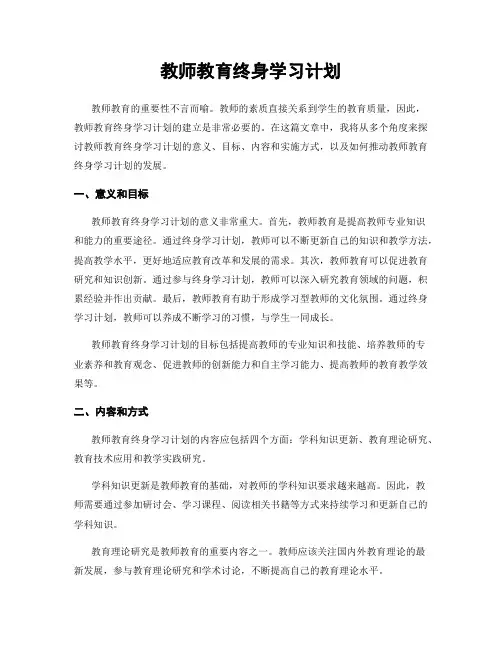 教师教育终身学习计划

教师教育的重要性不言而喻。教师的素质直接关系到学生的教育质量，因此，教师教育终身学习计划的建立是非常必要的。在这篇文章中，我将从多个角度来探讨教师教育终身学习计划的意义、目标、内容和实施方式，以及如何推动教师教育终身学习计划的发展。

一、意义和目标

教师教育终身学习计划的意义非常重大。首先，教师教育是提高教师专业知识和能力的重要途径。通过终身学习计划，教师可以不断更新自己的知识和教学方法，提高教学水平，更好地适应教育改革和发展的需求。其次，教师教育可以促进教育研究和知识创新。通过参与终身学习计划，教师可以深入研究教育领域的问题，积累经验并作出贡献。最后，教师教育有助于形成学习型教师的文化氛围。通过终身学习计划，教师可以养成不断学习的习惯，与学生一同成长。

教师教育终身学习计划的目标包括提高教师的专业知识和技能、培养教师的专业素养和教育观念、促进教师的创新能力和自主学习能力、提高教师的教育教学效果等。

二、内容和方式

教师教育终身学习计划的内容应包括四个方面：学科知识更新、教育理论研究、教育技术应用和教学实践研究。

学科知识更新是教师教育的基础，对教师的学科知识要求越来越高。因此，教师需要通过参加研讨会、学习课程、阅读相关书籍等方式来持续学习和更新自己的学科知识。

教育理论研究是教师教育的重要内容之一。教师应该关注国内外教育理论的最新发展，参与教育理论研究和学术讨论，不断提高自己的教育理论水平。